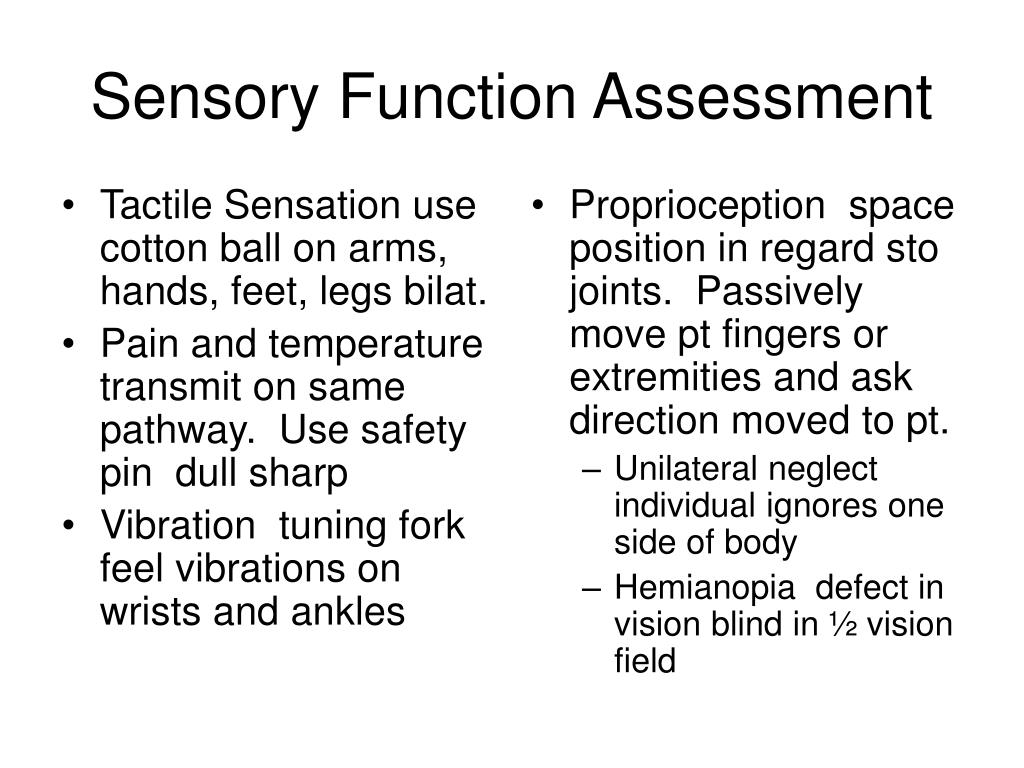 Sensory Function Assessment

• Tactile Sensation use cotton ball on arms, hands, feet, legs bilat.
• Pain and temperature transmit on same pathway. Use safety pin dull sharp
• Vibration tuning fork feel vibrations on wrists and ankles

• Proprioception space position in regard sto joints. Passively move pt fingers or extremities and ask direction moved to pt.
– Unilateral neglect individual ignores one side of body
– Hemianopia defect in vision blind in ½ vision field